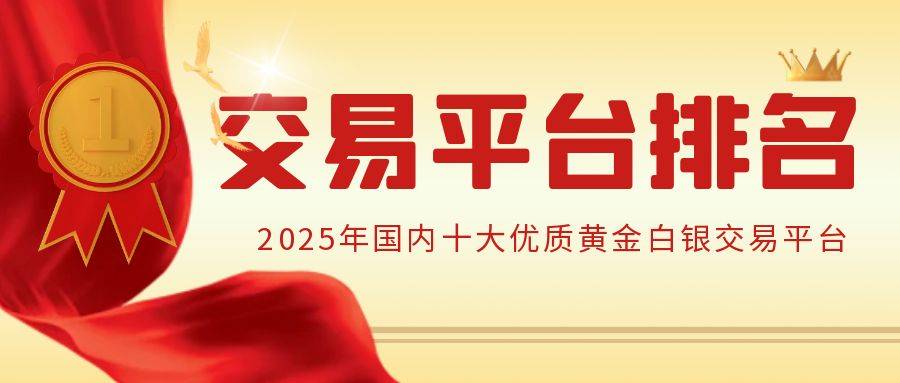 1

交易平台排名

2025年国内十大优质黄金白银交易平台